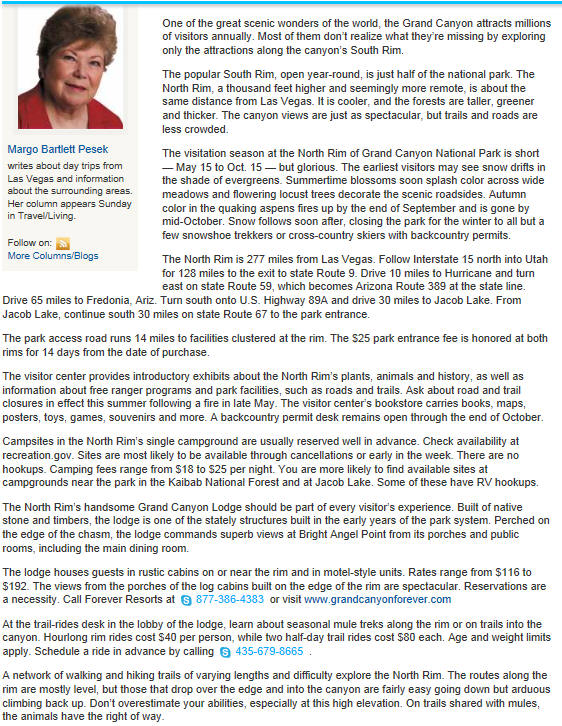 Margo Bartlett Pesek

writes about day trips from Las Vegas and information about the surrounding areas. Her column appears Sunday in Travel/Living.

Follow on:
More Columns/Blogs

One of the great scenic wonders of the world, the Grand Canyon attracts millions of visitors annually. Most of them don't realize what they're missing by exploring only the attractions along the canyon's South Rim.

The popular South Rim, open year-round, is just half of the national park. The North Rim, a thousand feet higher and seemingly more remote, is about the same distance from Las Vegas. It is cooler, and the forests are taller, greener and thicker. The canyon views are just as spectacular, but trails and roads are less crowded.

The visitation season at the North Rim of Grand Canyon National Park is short — May 15 to Oct. 15 — but glorious. The earliest visitors may see snow drifts in the shade of evergreens. Summertime blossoms soon splash color across wide meadows and flowering locust trees decorate the scenic roadsides. Autumn color in the quaking aspens fires up by the end of September and is gone by mid-October. Snow follows soon after, closing the park for the winter to all but a few snowshoe trekkers or cross-country skiers with backcountry permits.

The North Rim is 277 miles from Las Vegas. Follow Interstate 15 north into Utah for 128 miles to the exit to state Route 9. Drive 10 miles to Hurricane and turn east on state Route 59, which becomes Arizona Route 389 at the state line. Drive 65 miles to Fredonia, Ariz. Turn south onto U.S. Highway 89A and drive 30 miles to Jacob Lake. From Jacob Lake, continue south 30 miles on state Route 67 to the park entrance.

The park access road runs 14 miles to facilities clustered at the rim. The $25 park entrance fee is honored at both rims for 14 days from the date of purchase.

The visitor center provides introductory exhibits about the North Rim's plants, animals and history, as well as information about free ranger programs and park facilities, such as roads and trails. Ask about road and trail closures in effect this summer following a fire in late May. The visitor center's bookstore carries books, maps, posters, toys, games, souvenirs and more. A backcountry permit desk remains open through the end of October.

Campsites in the North Rim's single campground are usually reserved well in advance. Check availability at recreation.gov. Sites are most likely to be available through cancellations or early in the week. There are no hookups. Camping fees range from $18 to $25 per night. You are more likely to find available sites at campgrounds near the park in the Kaibab National Forest and at Jacob Lake. Some of these have RV hookups.

The North Rim's handsome Grand Canyon Lodge should be part of every visitor's experience. Built of native stone and timbers, the lodge is one of the stately structures built in the early years of the park system. Perched on the edge of the chasm, the lodge commands superb views at Bright Angel Point from its porches and public rooms, including the main dining room.

The lodge houses guests in rustic cabins on or near the rim and in motel-style units. Rates range from $116 to $192. The views from the porches of the log cabins built on the edge of the rim are spectacular. Reservations are a necessity. Call Forever Resorts at 877-386-4383 or visit www.grandcanyonforever.com

At the trail-rides desk in the lobby of the lodge, learn about seasonal mule treks along the rim or on trails into the canyon. Hourlong rim rides cost $40 per person, while two half-day trail rides cost $80 each. Age and weight limits apply. Schedule a ride in advance by calling 435-679-8665 .

A network of walking and hiking trails of varying lengths and difficulty explore the North Rim. The routes along the rim are mostly level, but those that drop over the edge and into the canyon are fairly easy going down but arduous climbing back up. Don't overestimate your abilities, especially at this high elevation. On trails shared with mules, the animals have the right of way.